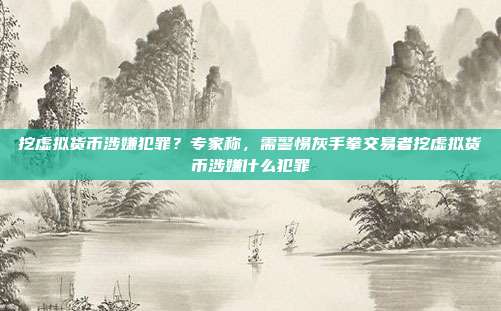 挖虚拟货币涉嫌犯罪？专家称，需警惕灰手拳交易者挖虚拟货币涉嫌什么犯罪